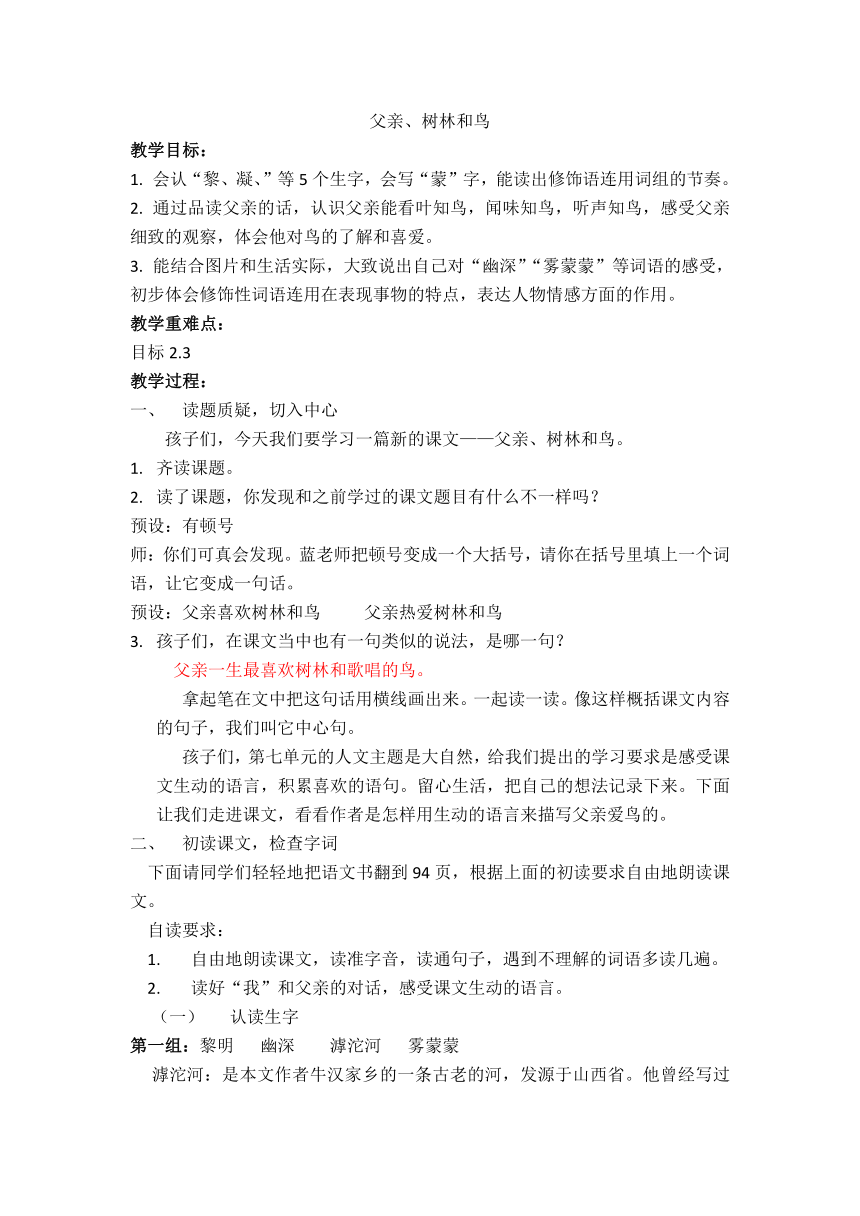 父亲、树林和鸟

教学目标：

1. 会认“黎、凝、”等 5 个生字，会写“蒙”字，能读出修饰语连用词组的节奏。

2. 通过品读父亲的话，认识父亲能看叶知鸟，闻味知鸟，听声知鸟，感受父亲细致的观察，体会他对鸟的了解和喜爱。

3. 能结合图片和生活实际，大致说出自己对“幽深”“雾蒙蒙”等词语的感受，初步体会修饰性词语连用在表现事物的特点，表达人物情感方面的作用。

教学重难点：

目标 2.3

教学过程：

一、 读题质疑，切入中心

孩子们，今天我们要学习一篇新的课文——父亲、树林和鸟。

1. 齐读课题。

2. 读了课题，你发现和之前学过的课文题目有什么不一样吗？

预设：有顿号

师：你们可真会发现。蓝老师把顿号变成一个大括号，请你在括号里填上一个词语，让它变成一句话。

预设：父亲喜欢树林和鸟　　父亲热爱树林和鸟

3. 孩子们，在课文当中也有一句类似的说法，是哪一句？

父亲一生最喜欢树林和歌唱的鸟。

拿起笔在文中把这句话用横线画出来。一起读一读。像这样概括课文内容的句子，我们叫它中心句。

孩子们，第七单元的人文主题是大自然，给我们提出的学习要求是感受课文生动的语言，积累喜欢的语句。留心生活，把自己的想法记录下来。下面让我们走进课文，看看作者是怎样用生动的语言来描写父亲爱鸟的。

二、 初读课文，检查字词

下面请同学们轻轻地把语文书翻到 94 页，根据上面的初读要求自由地朗读课文。

自读要求：

1. 自由地朗读课文，读准字音，读通句子，遇到不理解的词语多读几遍。

2. 读好“我”和父亲的对话，感受课文生动的语言。

（一） 认读生字

第一组：黎明　幽深　滹沱河　雾蒙蒙

滹沱河：是本文作者牛汉家乡的一条古老的河，发源于山西省。他曾经写过